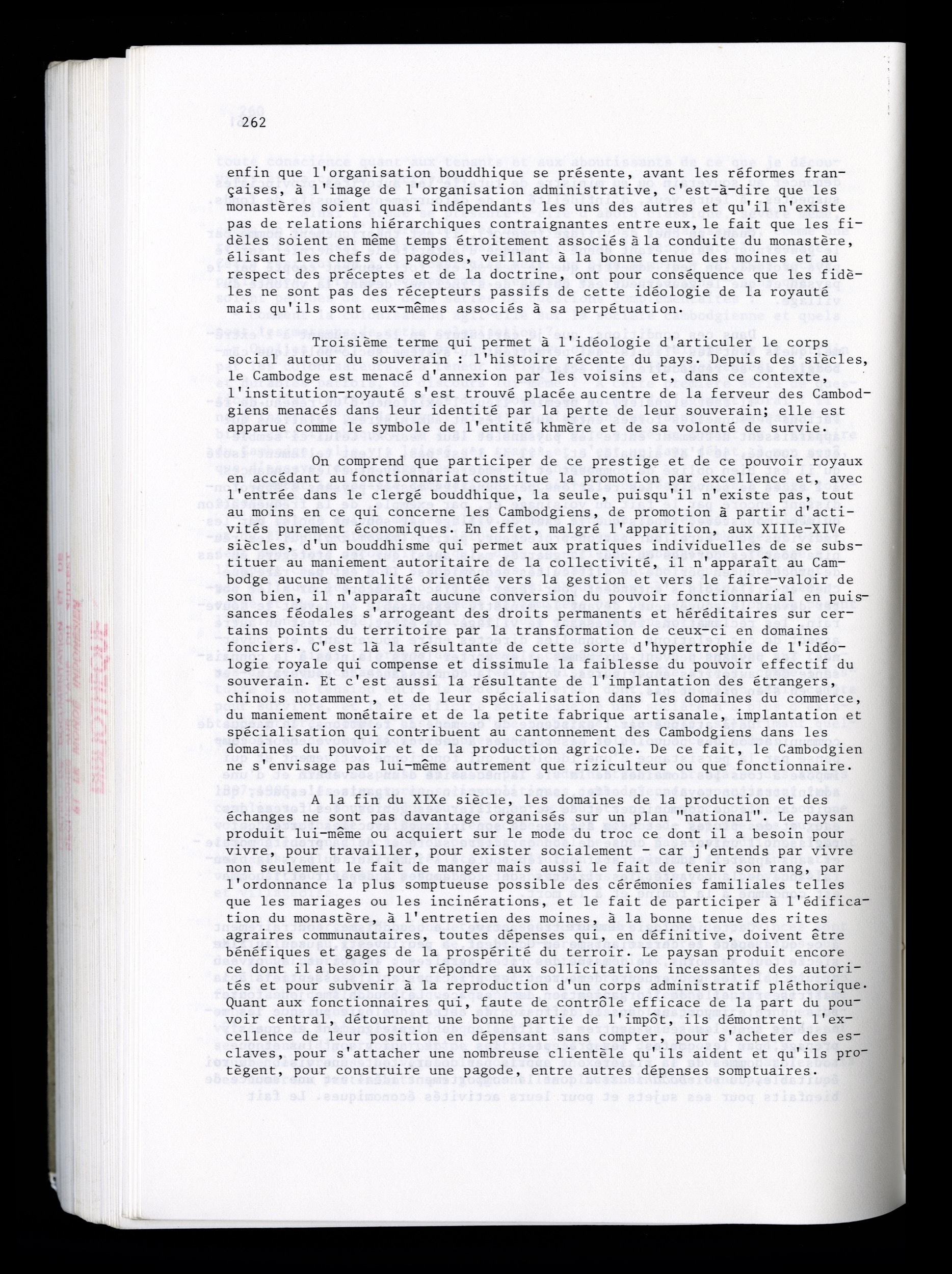 262

enfin que l'organisation bouddhique se présente, avant les réformes françaises, à l'image de l'organisation administrative, c'est-à-dire que les monastères soient quasi indépendants les uns des autres et qu'il n'existe pas de relations hiérarchiques contraignantes entre eux, le fait que les fidèles soient en même temps étroitement associés à la conduite du monastère, élisant les chefs de pagodes, veillant à la bonne tenue des moines et au respect des préceptes et de la doctrine, ont pour conséquence que les fidèles ne sont pas des récepteurs passifs de cette idéologie de la royauté mais qu'ils sont eux-mêmes associés à sa perpétuation.

Troisième terme qui permet à l'idéologie d'articuler le corps social autour du souverain : l'histoire récente du pays. Depuis des siècles, le Cambodge est menacé d'annexion par les voisins et, dans ce contexte, l'institution-royauté s'est trouvé placée au centre de la ferveur des Cambodgiens menacés dans leur identité par la perte de leur souverain; elle est apparue comme le symbole de l'entité khmère et de sa volonté de survie.

On comprend que participer de ce prestige et de ce pouvoir royaux en accédant au fonctionnariat constitue la promotion par excellence et, avec l'entrée dans le clergé bouddhique, la seule, puisqu'il n'existe pas, tout au moins en ce qui concerne les Cambodgiens, de promotion à partir d'activités purement économiques. En effet, malgré l'apparition, aux XIIIe-XIVe siècles, d'un bouddhisme qui permet aux pratiques individuelles de se substituer au maniement autoritaire de la collectivité, il n'apparaît au Cambodge aucune mentalité orientée vers la gestion et vers le faire-valoir de son bien, il n'apparaît aucune conversion du pouvoir fonctionnarial en puissances féodales s'arrogent des droits permanents et héréditaires sur certains points du territoire par la transformation de ceux-ci en domaines fonciers. C'est là la résultante de cette sorte d'hypertrophie de l'idéologie royale qui compense et dissimule la faiblesse du pouvoir effectif du souverain. Et c'est aussi la résultante de l'implantation des étrangers, chinois notamment, et de leur spécialisation dans les domaines du commerce, du maniement monétaire et de la petite fabrique artisanale, implantation et spécialisation qui contribuent au cantonnement des Cambodgiens dans les domaines du pouvoir et de la production agricole. De ce fait, le Cambodgien ne s'envisage pas lui-même autrement que riziculteur ou que fonctionnaire.

A la fin du XIXe siècle, les domaines de la production et des échanges ne sont pas davantage organisés sur un plan "national". Le paysan produit lui-même ou acquiert sur le mode du troc ce dont il a besoin pour vivre, pour travailler, pour exister socialement - car j'entends par vivre non seulement le fait de manger mais aussi le fait de tenir son rang, par l'ordonnance la plus somptueuse possible des cérémonies familiales telles que les mariages ou les incinérations, et le fait de participer à l'édification du monastère, à l'entretien des moines, à la bonne tenue des rites agraires communautaires, toutes dépenses qui, en définitive, doivent être bénéfiques et gages de la prospérité du terroir. Le paysan produit encore ce dont il a besoin pour répondre aux sollicitations incessantes des autorités et pour subvenir à la reproduction d'un corps administratif pléthorique. Quant aux fonctionnaires qui, faute de contrôle efficace de la part du pouvoir central, détournent une bonne partie de l'impôt, ils démontrent l'excellence de leur position en dépensant sans compter, pour s'acheter des esclaves, pour s'attacher une nombreuse clientèle qu'ils aident et qu'ils protègent, pour construire une pagode, entre autres dépenses somptuaires.